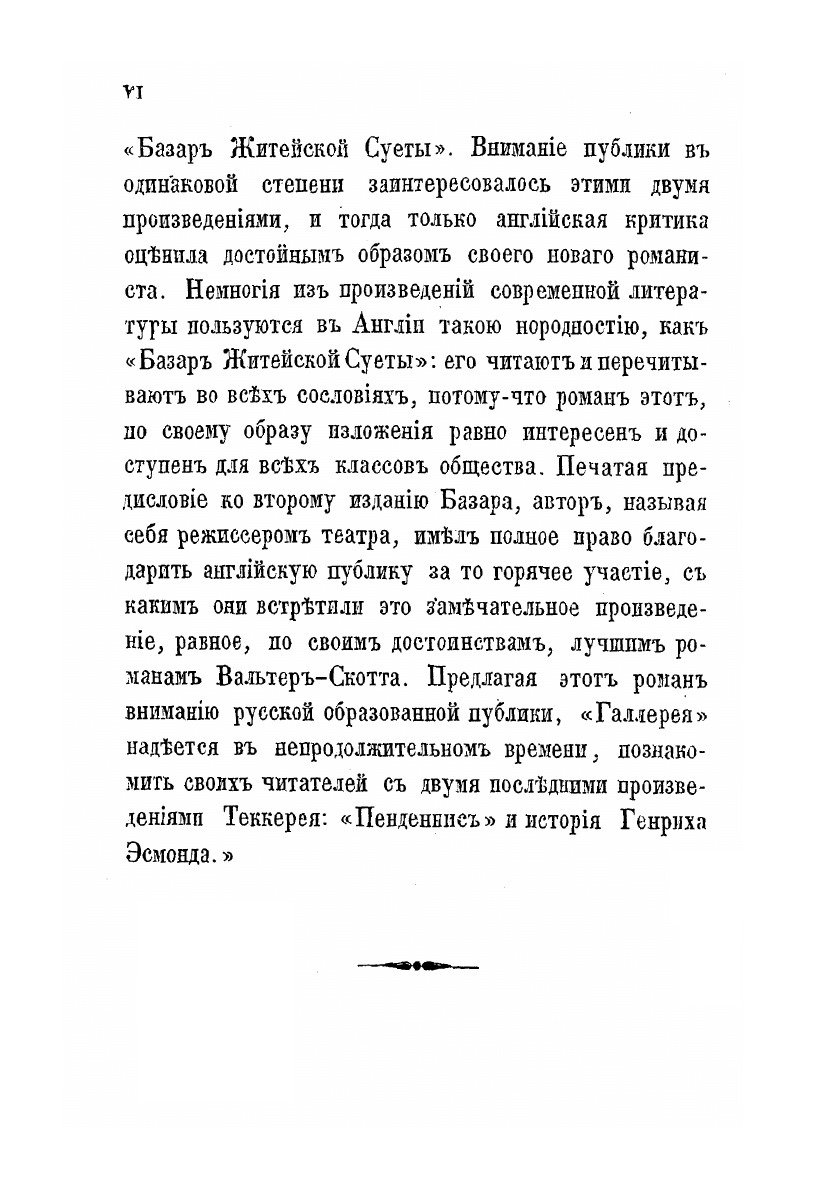 VI

«Базаръ Житейской Суеты». Вниманіе публики въ одинаковой степени заинтересовалось этими двумя произведеніями, и тогда только англійская критика оцѣнила достойнымъ образомъ своего новаго романиста. Немногія изъ произведеній современной литературы пользуются въ Англіи такою нородностію, какъ «Базаръ Житейской Суеты»: его читаютъ и перечитываютъ во всѣхъ сословіяхъ, потому-что романъ этотъ, по своему образу изложенія равно интересенъ и доступенъ для всѣхъ классовъ общества. Печатая предисловіе ко второму изданію Базара, авторъ, называя себя режиссеромъ театра, имѣлъ полное право благодарить англійскую публику за то горячее участіе, съ какимъ они встрѣтили это замѣчательное произведеніе, равное, по своимъ достоинствамъ, лучшимъ романамъ Вальтеръ-Скотта. Предлагая этотъ романъ вниманію русской образованной публики, «Галлерея» надѣется въ непродолжительномъ времени, познакомить своихъ читателей съ двумя послѣдними произведеніями Теккерея: «Пенденнисъ» и исторія Генриха Эсмонда.»